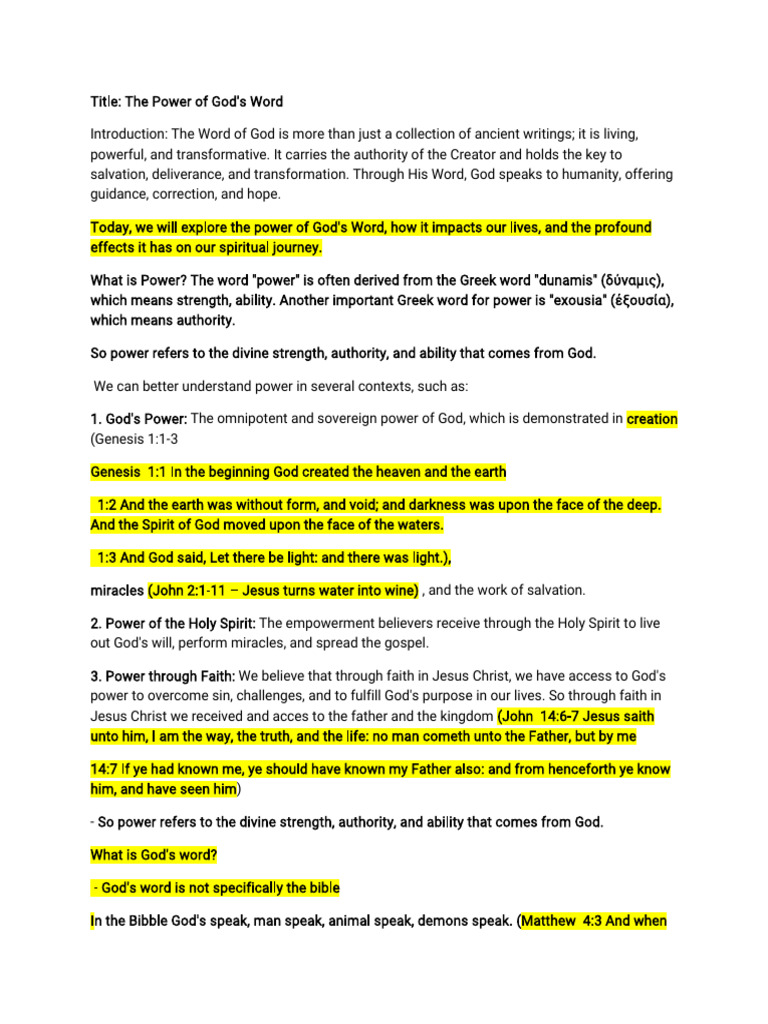 Title: The Power of God's Word

Introduction: The Word of God is more than just a collection of ancient writings; it is living, powerful, and transformative. It carries the authority of the Creator and holds the key to salvation, deliverance, and transformation. Through His Word, God speaks to humanity, offering guidance, correction, and hope.

Today, we will explore the power of God's Word, how it impacts our lives, and the profound effects it has on our spiritual journey.

What is Power? The word "power" is often derived from the Greek word "dunamis" (δύναμις), which means strength, ability. Another important Greek word for power is "exousia" (ἐξουσία), which means authority.

So power refers to the divine strength, authority, and ability that comes from God.

We can better understand power in several contexts, such as:

1. God's Power: The omnipotent and sovereign power of God, which is demonstrated in creation (Genesis 1:1-3

Genesis 1:1 In the beginning God created the heaven and the earth

1:2 And the earth was without form, and void; and darkness was upon the face of the deep. And the Spirit of God moved upon the face of the waters.

1:3 And God said, Let there be light: and there was light.),

miracles (John 2:1-11 – Jesus turns water into wine) , and the work of salvation.

2. Power of the Holy Spirit: The empowerment believers receive through the Holy Spirit to live out God's will, perform miracles, and spread the gospel.

3. Power through Faith: We believe that through faith in Jesus Christ, we have access to God's power to overcome sin, challenges, and to fulfill God's purpose in our lives. So through faith in Jesus Christ we received and acces to the father and the kingdom (John 14:6-7 Jesus saith unto him, I am the way, the truth, and the life: no man cometh unto the Father, but by me

14:7 If ye had known me, ye should have known my Father also: and from henceforth ye know him, and have seen him)

- So power refers to the divine strength, authority, and ability that comes from God.

What is God's word?

- God's word is not specifically the bible

In the Bibble God's speak, man speak, animal speak, demons speak. (Matthew 4:3 And when